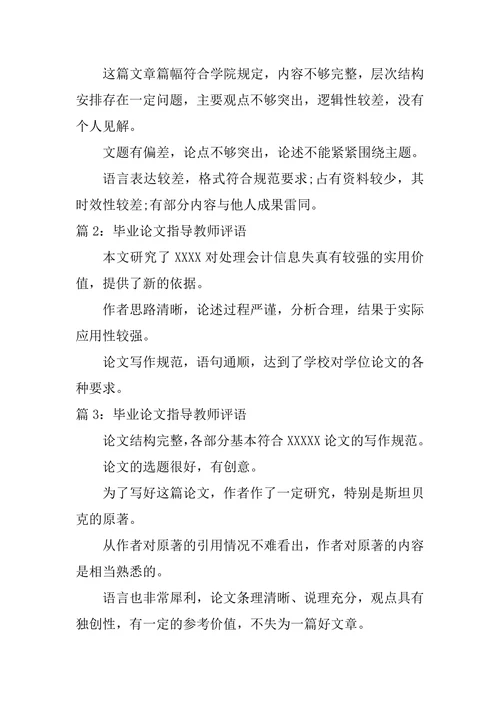 这篇文章篇幅符合学院规定，内容不够完整，层次结构安排存在一定问题，主要观点不够突出，逻辑性较差，没有个人见解。

文题有偏差，论点不够突出，论述不能紧紧围绕主题。

语言表达较差，格式符合规范要求;占有资料较少，其时效性较差;有部分内容与他人成果雷同。

篇 2：毕业论文指导教师评语

本文研究了 XXXX 对处理会计信息失真有较强的实用价值，提供了新的依据。

作者思路清晰，论述过程严谨，分析合理，结果于实际应用性较强。

论文写作规范，语句通顺，达到了学校对学位论文的各种要求。

篇 3：毕业论文指导教师评语

论文结构完整，各部分基本符合 XXXXX 论文的写作规范。

论文的选题很好，有创意。

为了写好这篇论文，作者作了一定研究，特别是斯坦贝克的原著。

从作者对原著的引用情况不难看出，作者对原著的内容是相当熟悉的。

语言也非常犀利，论文条理清晰、说理充分，观点具有独创性，有一定的参考价值，不失为一篇好文章。